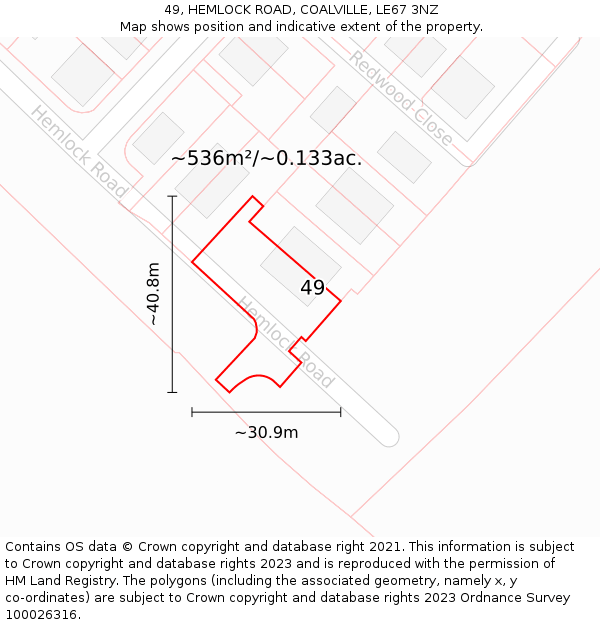 49, HEMLOCK ROAD, COALVILLE, LE67 3NZ
Map shows position and indicative extent of the property.

Redwood Close
Hemlock Road
~536m²/~0.133ac.
~40.8m
49
Hemlock Road
~30.9m

Contains OS data © Crown copyright and database right 2021. This information is subject to Crown copyright and database rights 2023 and is reproduced with the permission of HM Land Registry. The polygons (including the associated geometry, namely x, y co-ordinates) are subject to Crown copyright and database rights 2023 Ordnance Survey 100026316.